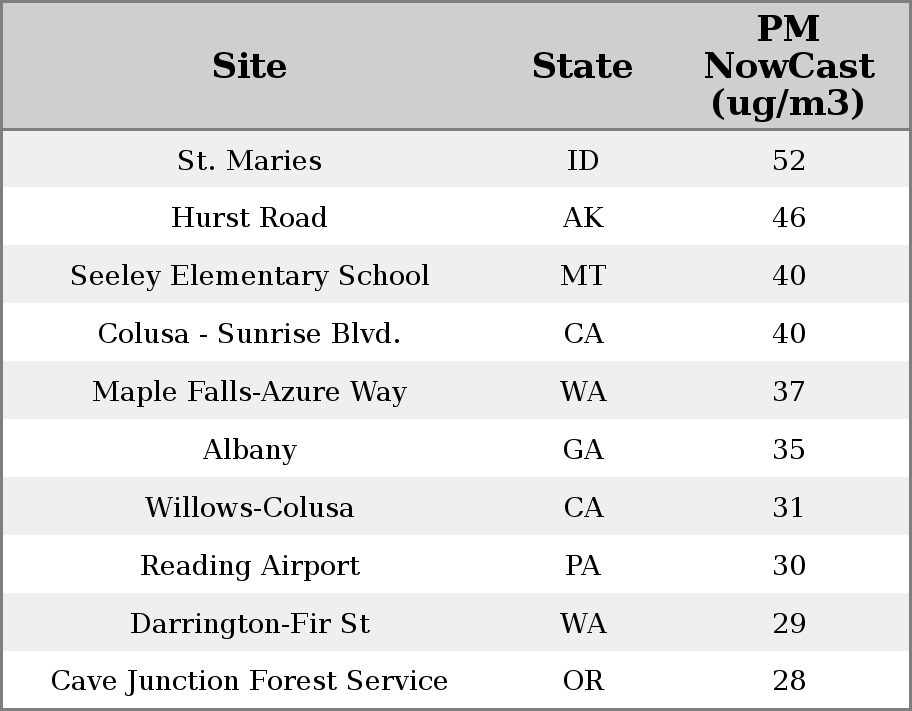 | Site | State | PM NowCast (ug/m3) |
|---|---|---|
| St. Maries | ID | 52 |
| Hurst Road | AK | 46 |
| Seeley Elementary School | MT | 40 |
| Colusa - Sunrise Blvd. | CA | 40 |
| Maple Falls-Azure Way | WA | 37 |
| Albany | GA | 35 |
| Willows-Colusa | CA | 31 |
| Reading Airport | PA | 30 |
| Darrington-Fir St | WA | 29 |
| Cave Junction Forest Service | OR | 28 |